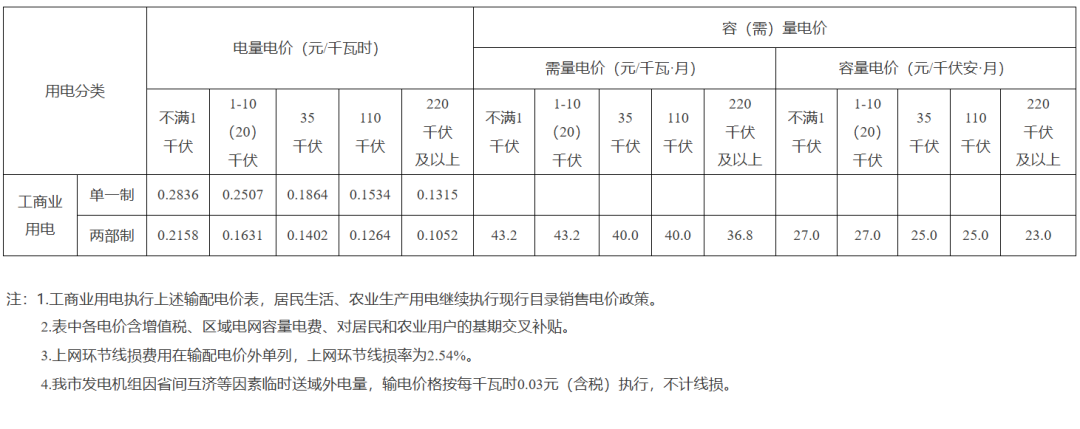 | 用电分类 |  | 电量电价（元/千瓦时） |  |  |  |  | 容（需）量电价 |  |  |  |  |  |  |  |  |  |
|---|---|---|---|---|---|---|---|---|---|---|---|---|---|---|---|---|
|  |  |  |  |  |  |  | 需量电价（元/千瓦·月） |  |  |  |  | 容量电价（元/千伏安·月） |  |  |  |  |
|  |  | 不满1千伏 | 1-10（20）千伏 | 35千伏 | 110千伏 | 220千伏及以上 | 不满1千伏 | 1-10（20）千伏 | 35千伏 | 110千伏 | 220千伏及以上 | 不满1千伏 | 1-10（20）千伏 | 35千伏 | 110千伏 | 220千伏及以上 |
| 工商业用电 | 单一制 | 0.2836 | 0.2507 | 0.1864 | 0.1534 | 0.1315 |  |  |  |  |  |  |  |  |  |  |
|  | 两部制 | 0.2158 | 0.1631 | 0.1402 | 0.1264 | 0.1052 | 43.2 | 43.2 | 40.0 | 40.0 | 36.8 | 27.0 | 27.0 | 25.0 | 25.0 | 23.0 |

注：1.工商业用电执行上述输配电价表，居民生活、农业生产用电继续执行现行目录销售电价政策。

2.表中各电价含增值税、区域电网容量电费、对居民和农业用户的基期交叉补贴。

3.上网环节线损费用在输配电价外单列，上网环节线损率为2.54%。

4.我市发电机组因省间互济等因素临时送域外电量，输电价格按每千瓦时0.03元（含税）执行，不计线损。